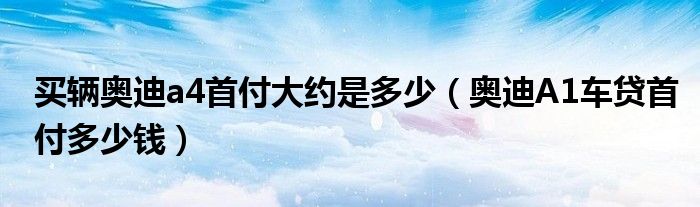 买辆奥迪a4首付大约是多少（奥迪A1车贷首付多少钱）